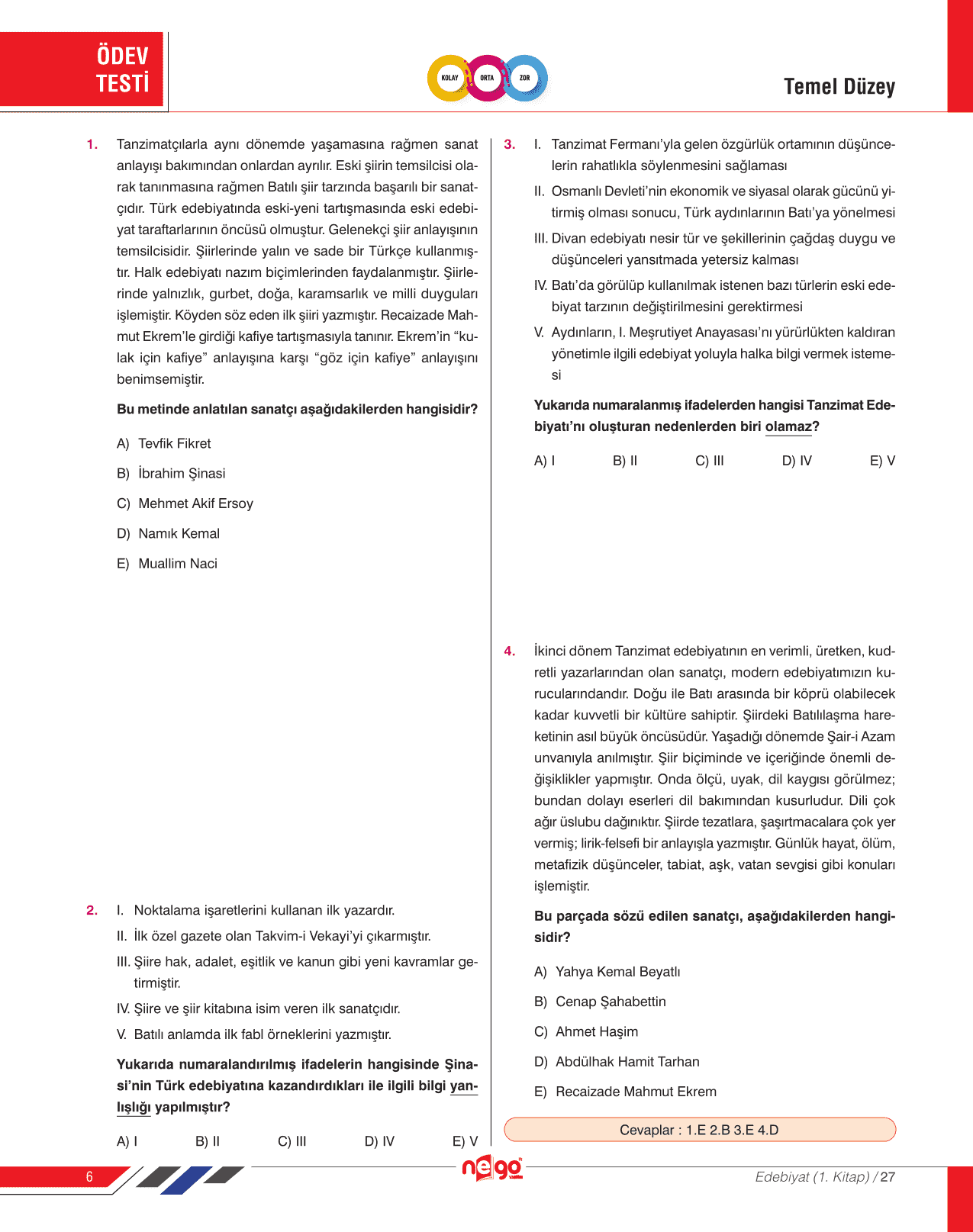 ÖDEV TESTİ

KOLAY ORTA ZOR

Temel Düzey

1. Tanzimatçılarla aynı dönemde yaşamasına rağmen sanat anlayışı bakımından onlardan ayrılır. Eski şiirin temsilcisi olarak tanınmasına rağmen Batılı şiir tarzında başarılı bir sanatçıdır. Türk edebiyatında eski-yeni tartışmasında eski edebiyat taraftarlarının öncüsü olmuştur. Gelenekçi şiir anlayışının temsilcisidir. Şiirlerinde yalın ve sade bir Türkçe kullanmıştır. Halk edebiyatı nazım biçimlerinden faydalanmıştır. Şiirlerinde yalnızlık, gurbet, doğa, karamsarlık ve milli duyguları işlemiştir. Köyden söz eden ilk şiiri yazmıştır. Recaizade Mahmut Ekrem'le girdiği kafiye tartışmasıyla tanınır. Ekrem'in "kulak için kafiye" anlayışına karşı "göz için kafiye" anlayışını benimsemiştir.

Bu metinde anlatılan sanatçı aşağıdakilerden hangisidir?

A) Tevfik Fikret

B) İbrahim Şinasi

C) Mehmet Akif Ersoy

D) Namık Kemal

E) Muallim Naci

2. I. Noktalama işaretlerini kullanan ilk yazardır.

II. İlk özel gazete olan Takvim-i Vekayi'yi çıkarmıştır.

III. Şiire hak, adalet, eşitlik ve kanun gibi yeni kavramlar getirmiştir.

IV. Şiire ve şiir kitabına isim veren ilk sanatçıdır.

V. Batılı anlamda ilk fabl örneklerini yazmıştır.

Yukarıda numaralandırılmış ifadelerin hangisinde Şinasi'nin Türk edebiyatına kazandırdıkları ile ilgili bilgi yanlışlığı yapılmıştır?

A) I B) II C) III D) IV E) V

3. I. Tanzimat Fermanı'yla gelen özgürlük ortamının düşüncelerin rahatlıkla söylenmesini sağlaması

II. Osmanlı Devleti'nin ekonomik ve siyasal olarak gücünü yitirmiş olması sonucu, Türk aydınlarının Batı'ya yönelmesi

III. Divan edebiyatı nesir tür ve şekillerinin çağdaş duygu ve düşünceleri yansıtmada yetersiz kalması

IV. Batı'da görülüp kullanılmak istenen bazı türlerin eski edebiyat tarzının değiştirilmesini gerektirmesi

V. Aydınların, I. Meşrutiyet Anayasası'nı yürürlükten kaldıran yönetimle ilgili edebiyat yoluyla halka bilgi vermek istemesi

Yukarıda numaralanmış ifadelerden hangisi Tanzimat Edebiyatı'nı oluşturan nedenlerden biri olamaz?

A) I B) II C) III D) IV E) V

4. İkinci dönem Tanzimat edebiyatının en verimli, üretken, kudretli yazarlarından olan sanatçı, modern edebiyatımızın kurucularındandır. Doğu ile Batı arasında bir köprü olabilecek kadar kuvvetli bir kültüre sahiptir. Şiirdeki Batılılaşma hareketinin asıl büyük öncüsüdür. Yaşadığı dönemde Şair-i Azam unvanıyla anılmıştır. Şiir biçiminde ve içeriğinde önemli değişiklikler yapmıştır. Onda ölçü, uyak, dil kaygısı görülmez; bundan dolayı eserleri dil bakımından kusurludur. Dili çok ağır üslubu dağınıktır. Şiirde tezatlara, şaşırtmacalara çok yer vermiş; lirik-felsefi bir anlayışla yazmıştır. Günlük hayat, ölüm, metafizik düşünceler, tabiat, aşk, vatan sevgisi gibi konuları işlemiştir.

Bu parçada sözü edilen sanatçı, aşağıdakilerden hangisidir?

A) Yahya Kemal Beyatlı

B) Cenap Şahabettin

C) Ahmet Haşim

D) Abdülhak Hamit Tarhan

E) Recaizade Mahmut Ekrem

Cevaplar : 1.E 2.B 3.E 4.D

6

nego

Edebiyat (1. Kitap) / 27